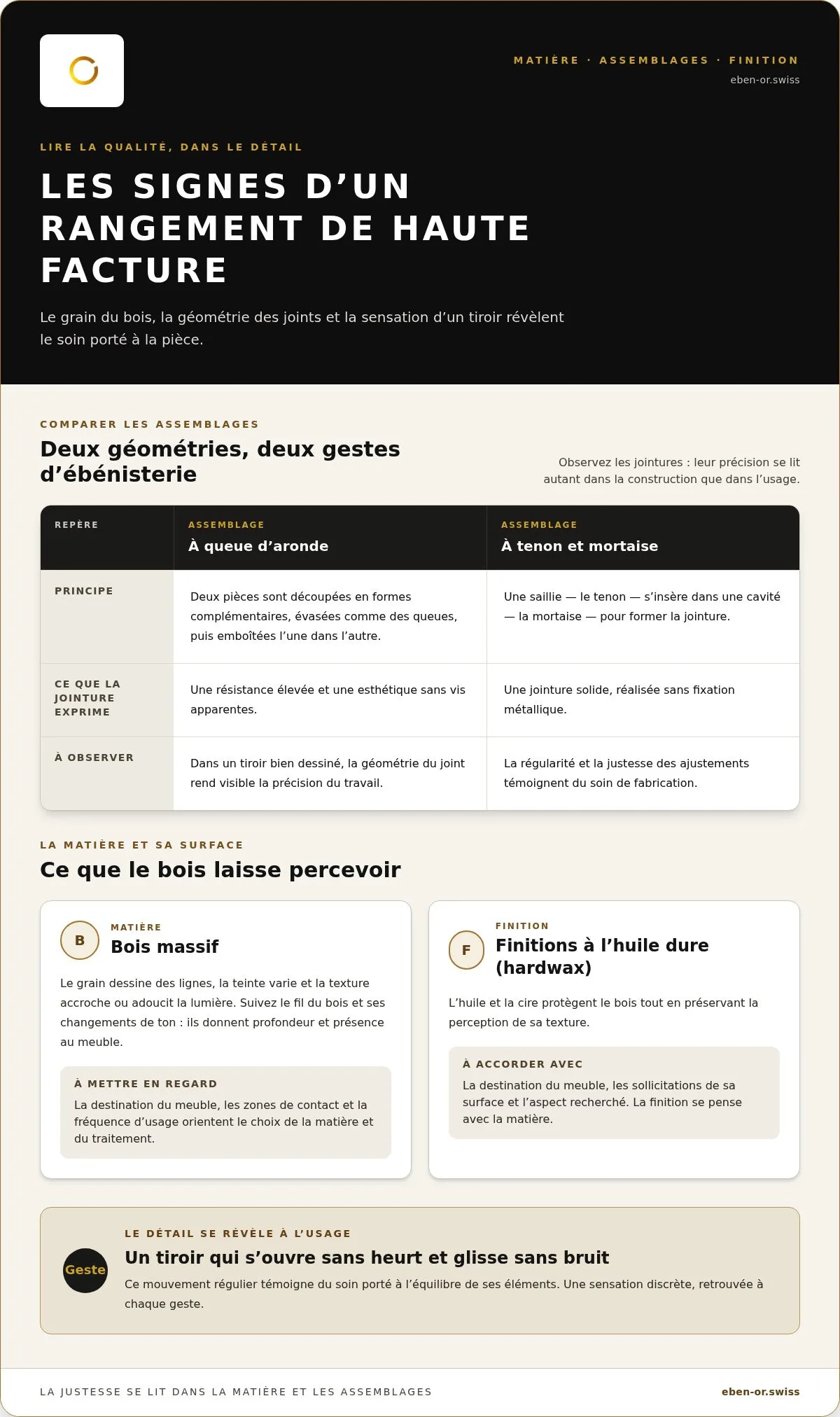 MATIÈRE · ASSEMBLAGES · FINITION
eben-or.swiss

LIRE LA QUALITÉ, DANS LE DÉTAIL

LES SIGNES D'UN RANGEMENT DE HAUTE FACTURE

Le grain du bois, la géométrie des joints et la sensation d'un tiroir révèlent le soin porté à la pièce.

COMPARER LES ASSEMBLAGES

Deux géométries, deux gestes d'ébénisterie

Observez les jointures : leur précision se lit autant dans la construction que dans l'usage.

| REPÈRE | ASSEMBLAGE À queue d'aronde | ASSEMBLAGE À tenon et mortaise |
|---|---|---|
| PRINCIPE | Deux pièces sont découpées en formes complémentaires, évasées comme des queues, puis emboîtées l'une dans l'autre. | Une saillie — le tenon — s'insère dans une cavité — la mortaise — pour former la jointure. |
| CE QUE LA JOINTURE EXPRIME | Une résistance élevée et une esthétique sans vis apparentes. | Une jointure solide, réalisée sans fixation métallique. |
| À OBSERVER | Dans un tiroir bien dessiné, la géométrie du joint rend visible la précision du travail. | La régularité et la justesse des ajustements témoignent du soin de fabrication. |

LA MATIÈRE ET SA SURFACE

Ce que le bois laisse percevoir

B
MATIÈRE
Bois massif

Le grain dessine des lignes, la teinte varie et la texture accroche ou adoucit la lumière. Suivez le fil du bois et ses changements de ton : ils donnent profondeur et présence au meuble.

À METTRE EN REGARD
La destination du meuble, les zones de contact et la fréquence d'usage orientent le choix de la matière et du traitement.

F
FINITION
Finitions à l'huile dure (hardwax)

L'huile et la cire protègent le bois tout en préservant la perception de sa texture.

À ACCORDER AVEC
La destination du meuble, les sollicitations de sa surface et l'aspect recherché. La finition se pense avec la matière.

Geste
LE DÉTAIL SE RÉVÈLE À L'USAGE
Un tiroir qui s'ouvre sans heurt et glisse sans bruit
Ce mouvement régulier témoigne du soin porté à l'équilibre de ses éléments. Une sensation discrète, retrouvée à chaque geste.

LA JUSTESSE SE LIT DANS LA MATIÈRE ET LES ASSEMBLAGES
eben-or.swiss